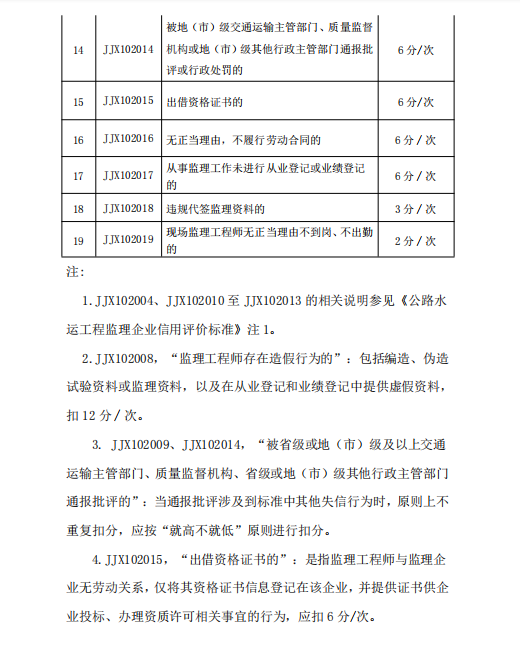 | 14 | JJX102014 | 被地（市）级交通运输主管部门、质量监督机构或地（市）级其他行政主管部门通报批评或行政处罚的 | 6 分/次 |
|---|---|---|---|
| 15 | JJX102015 | 出借资格证书的 | 6 分/次 |
| 16 | JJX102016 | 无正当理由，不履行劳动合同的 | 6 分 / 次 |
| 17 | JJX102017 | 从事监理工作未进行从业登记或业绩登记的 | 6 分 / 次 |
| 18 | JJX102018 | 违规代签监理资料的 | 3 分 / 次 |
| 19 | JJX102019 | 现场监理工程师无正当理由不到岗、不出勤的 | 2 分 / 次 |

注：

1. JJX102004、JJX102010 至 JJX102013 的相关说明参见《公路水运工程监理企业信用评价标准》注 1。

2. JJX102008，“监理工程师存在造假行为的”：包括编造、伪造试验资料或监理资料，以及在从业登记和业绩登记中提供虚假资料，扣 12 分 / 次。

3. JJX102009、JJX102014，“被省级或地（市）级及以上交通运输主管部门、质量监督机构、省级或地（市）级其他行政主管部门通报批评的”：当通报批评涉及到标准中其他失信行为时，原则上不重复扣分，应按“就高不就低”原则进行扣分。

4. JJX102015，“出借资格证书的”：是指监理工程师与监理企业无劳动关系，仅将其资格证书信息登记在该企业，并提供证书供企业投标、办理资质许可相关事宜的行为，应扣 6 分/次。